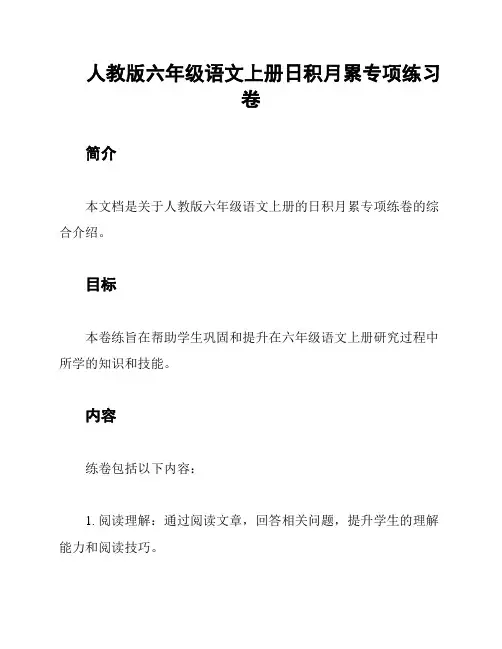 人教版六年级语文上册日积月累专项练习卷

简介

本文档是关于人教版六年级语文上册的日积月累专项练卷的综合介绍。

目标

本卷练旨在帮助学生巩固和提升在六年级语文上册研究过程中所学的知识和技能。

内容

练卷包括以下内容：

1. 阅读理解：通过阅读文章，回答相关问题，提升学生的理解能力和阅读技巧。